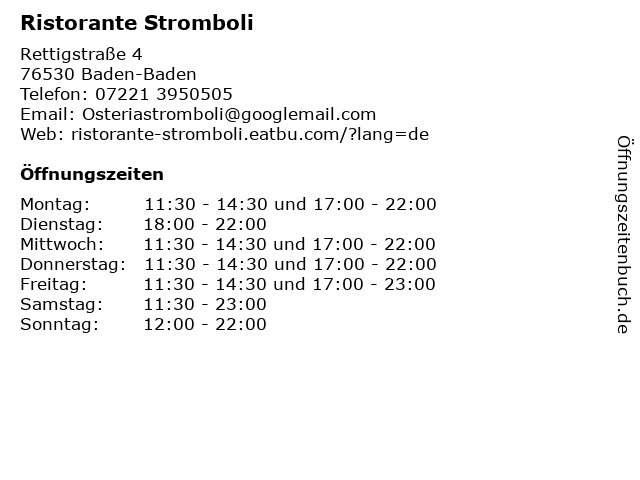 Ristorante Stromboli

Rettigstraße 4
76530 Baden-Baden
Telefon: 07221 3950505
Email: Osteriastromboli@googlemail.com
Web: ristorante-stromboli.eatbu.com/?lang=de

Öffnungszeiten

| Montag: | 11:30 - 14:30 und 17:00 - 22:00 |
|---|---|
| Dienstag: | 18:00 - 22:00 |
| Mittwoch: | 11:30 - 14:30 und 17:00 - 22:00 |
| Donnerstag: | 11:30 - 14:30 und 17:00 - 22:00 |
| Freitag: | 11:30 - 14:30 und 17:00 - 23:00 |
| Samstag: | 11:30 - 23:00 |
| Sonntag: | 12:00 - 22:00 |

Öffnungszeitenbuch.de